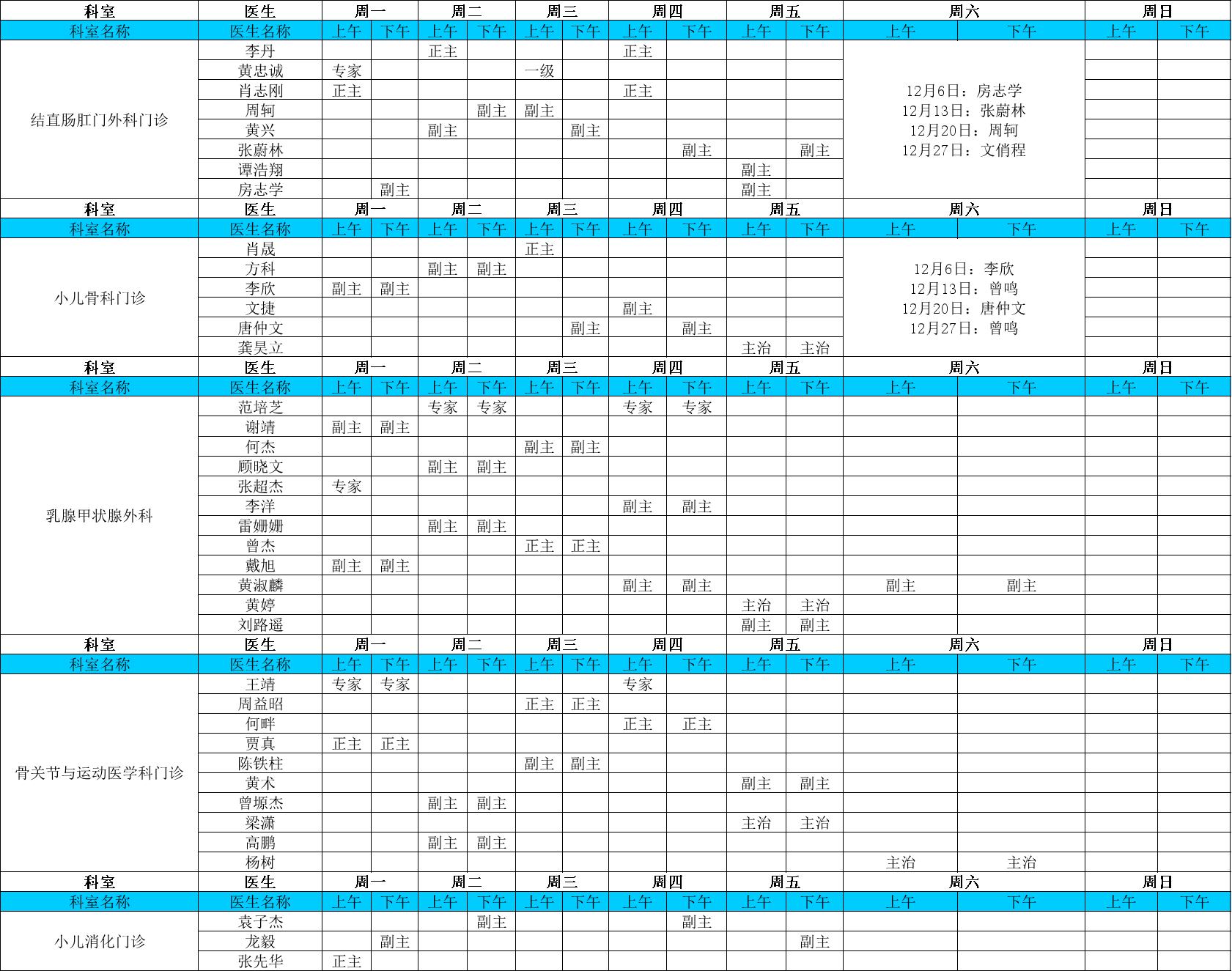 | 科室 | 医生 | 周一 | | 周二 | | 周三 | | 周四 | | 周五 | | 周六 | | 周日 | |
|---|---|---|---|---|---|---|---|---|---|---|---|---|---|---|---|
| 科室名称 | 医生名称 | 上午 | 下午 | 上午 | 下午 | 上午 | 下午 | 上午 | 下午 | 上午 | 下午 | 上午 | 下午 | 上午 | 下午 |
| 结直肠肛门外科门诊 | 李丹 | | | 正主 | | | | 正主 | | | | 12月6日：房志学 12月13日：张蔚林 12月20日：周轲 12月27日：文俏程 | | | |
| | 黄忠诚 | 专家 | | | | 一级 | | | | | | | | | |
| | 肖志刚 | 正主 | | | | | | 正主 | | | | | | | |
| | 周轲 | | | | 副主 | 副主 | | | | | | | | | |
| | 黄兴 | | | 副主 | | | 副主 | | | | | | | | |
| | 张蔚林 | | | | | | | | 副主 | | 副主 | | | | |
| | 谭浩翔 | | | | | | | | | 副主 | | | | | |
| | 房志学 | | 副主 | | | | | | | 副主 | | | | | |
| 科室 | 医生 | 周一 | | 周二 | | 周三 | | 周四 | | 周五 | | 周六 | | 周日 | |
| 科室名称 | 医生名称 | 上午 | 下午 | 上午 | 下午 | 上午 | 下午 | 上午 | 下午 | 上午 | 下午 | 上午 | 下午 | 上午 | 下午 |
| 小儿骨科门诊 | 肖晟 | | | | | 正主 | | | | | | 12月6日：李欣 12月13日：曾鸣 12月20日：唐仲文 12月27日：曾鸣 | | | |
| | 方科 | | | 副主 | 副主 | | | | | | | | | | |
| | 李欣 | 副主 | 副主 | | | | | | | | | | | | |
| | 文捷 | | | | | | | 副主 | | | | | | | |
| | 唐仲文 | | | | | | 副主 | | 副主 | | | | | | |
| | 龚昊立 | | | | | | | | | 主治 | 主治 | | | | |
| 科室 | 医生 | 周一 | | 周二 | | 周三 | | 周四 | | 周五 | | 周六 | | 周日 | |
| 科室名称 | 医生名称 | 上午 | 下午 | 上午 | 下午 | 上午 | 下午 | 上午 | 下午 | 上午 | 下午 | 上午 | 下午 | 上午 | 下午 |
| 乳腺甲状腺外科 | 范培芝 | | | 专家 | 专家 | | | 专家 | 专家 | | | | | | |
| | 谢靖 | 副主 | 副主 | | | | | | | | | | | | |
| | 何杰 | | | | | 副主 | 副主 | | | | | | | | |
| | 顾晓文 | | | 副主 | 副主 | | | | | | | | | | |
| | 张超杰 | 专家 | | | | | | | | | | | | | |
| | 李洋 | | | | | | | 副主 | 副主 | | | | | | |
| | 雷姗姗 | | | 副主 | 副主 | | | | | | | | | | |
| | 曾杰 | | | | | 正主 | 正主 | | | | | | | | |
| | 戴旭 | 副主 | 副主 | | | | | | | | | | | | |
| | 黄淑麟 | | | | | | | 副主 | 副主 | | | 副主 | 副主 | | |
| | 黄婷 | | | | | | | | | 主治 | 主治 | | | | |
| | 刘路遥 | | | | | | | | | 副主 | 副主 | | | | |
| 科室 | 医生 | 周一 | | 周二 | | 周三 | | 周四 | | 周五 | | 周六 | | 周日 | |
| 科室名称 | 医生名称 | 上午 | 下午 | 上午 | 下午 | 上午 | 下午 | 上午 | 下午 | 上午 | 下午 | 上午 | 下午 | 上午 | 下午 |
| 骨关节与运动医学科门诊 | 王靖 | 专家 | 专家 | | | | | 专家 | | | | | | | |
| | 周益昭 | | | | | 正主 | 正主 | | | | | | | | |
| | 何畔 | | | | | | | 正主 | 正主 | | | | | | |
| | 贾真 | 正主 | 正主 | | | | | | | | | | | | |
| | 陈铁柱 | | | | | 副主 | 副主 | | | | | | | | |
| | 黄术 | | | | | | | | | 副主 | 副主 | | | | |
| | 曾塬杰 | | | 副主 | 副主 | | | | | | | | | | |
| | 梁潇 | | | | | | | | | 主治 | 主治 | | | | |
| | 高鹏 | | | 副主 | 副主 | | | | | | | | | | |
| | 杨树 | | | | | | | | | | | 主治 | 主治 | | |
| 科室 | 医生 | 周一 | | 周二 | | 周三 | | 周四 | | 周五 | | 周六 | | 周日 | |
| 科室名称 | 医生名称 | 上午 | 下午 | 上午 | 下午 | 上午 | 下午 | 上午 | 下午 | 上午 | 下午 | 上午 | 下午 | 上午 | 下午 |
| 小儿消化门诊 | 袁子杰 | | | | 副主 | | | | 副主 | | | | | | |
| | 龙毅 | | 副主 | | | | | | | | 副主 | | | | |
| | 张先华 | 正主 | | | | | | | | | | | | | |